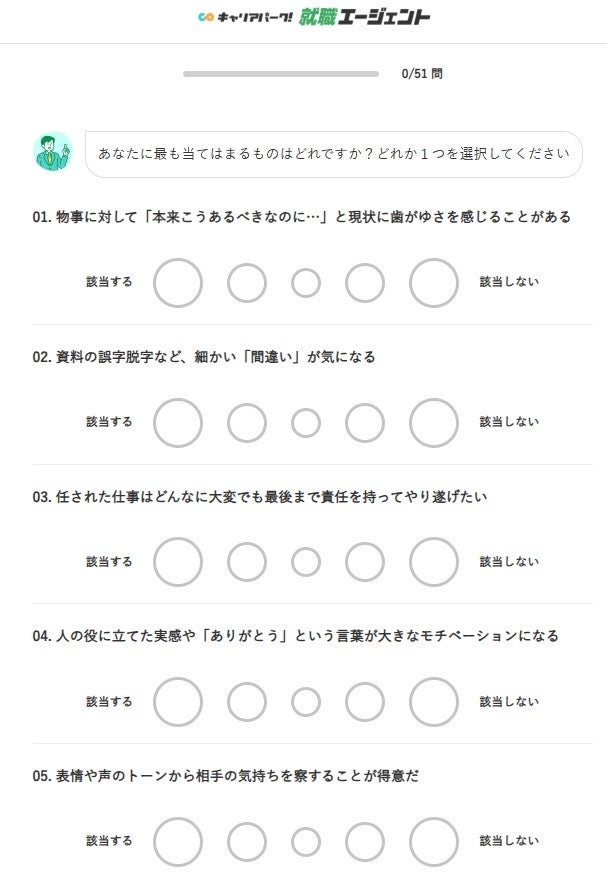 キャリアパーク! 就職エージェント

0/51 問

あなたに最も当てはまるものはどれですか？どれか１つを選択してください

01. 物事に対して「本来こうあるべきなのに…」と現状に歯がゆさを感じることがある

該当する 該当しない

02. 資料の誤字脱字など、細かい「間違い」が気になる

該当する 該当しない

03. 任された仕事はどんなに大変でも最後まで責任を持ってやり遂げたい

該当する 該当しない

04. 人の役に立てた実感や「ありがとう」という言葉が大きなモチベーションになる

該当する 該当しない

05. 表情や声のトーンから相手の気持ちを察することが得意だ

該当する 該当しない